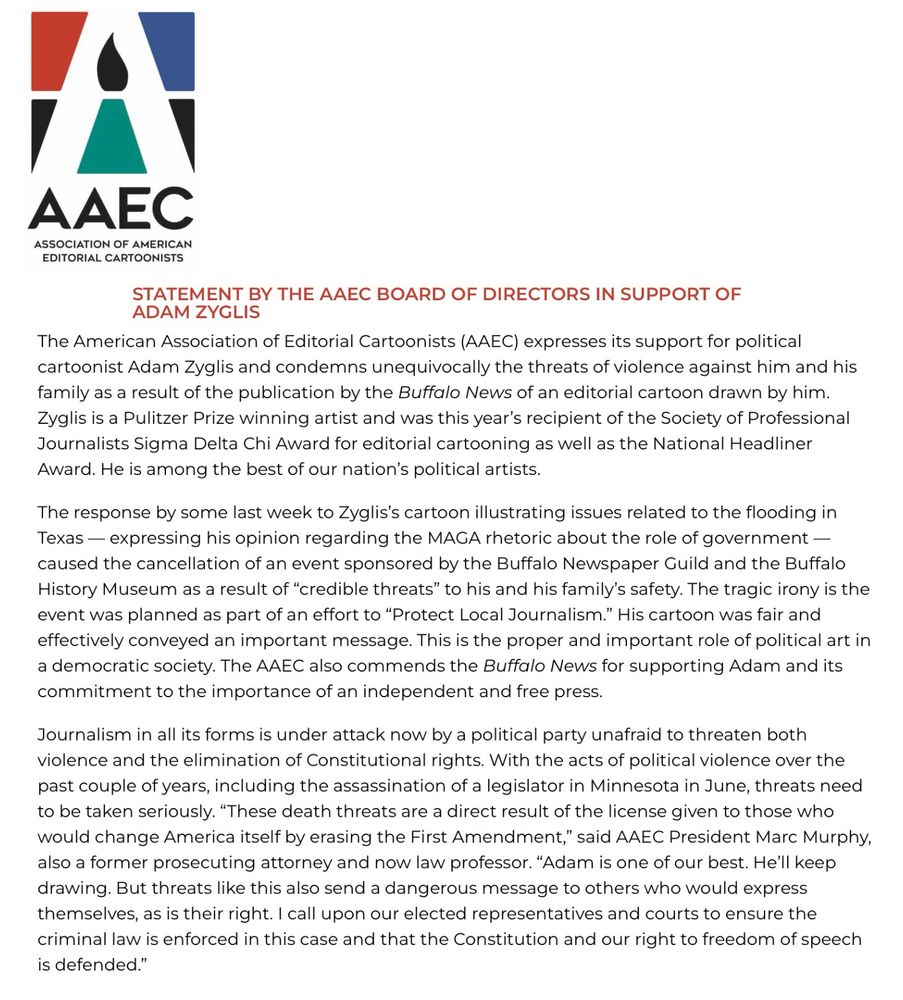 AAEC
ASSOCIATION OF AMERICAN EDITORIAL CARTOONISTS

STATEMENT BY THE AAEC BOARD OF DIRECTORS IN SUPPORT OF ADAM ZYGLIS

The American Association of Editorial Cartoonists (AAEC) expresses its support for political cartoonist Adam Zyglis and condemns unequivocally the threats of violence against him and his family as a result of the publication by the Buffalo News of an editorial cartoon drawn by him. Zyglis is a Pulitzer Prize winning artist and was this year's recipient of the Society of Professional Journalists Sigma Delta Chi Award for editorial cartooning as well as the National Headliner Award. He is among the best of our nation's political artists.

The response by some last week to Zyglis's cartoon illustrating issues related to the flooding in Texas — expressing his opinion regarding the MAGA rhetoric about the role of government — caused the cancellation of an event sponsored by the Buffalo Newspaper Guild and the Buffalo History Museum as a result of "credible threats" to his and his family's safety. The tragic irony is the event was planned as part of an effort to "Protect Local Journalism." His cartoon was fair and effectively conveyed an important message. This is the proper and important role of political art in a democratic society. The AAEC also commends the Buffalo News for supporting Adam and its commitment to the importance of an independent and free press.

Journalism in all its forms is under attack now by a political party unafraid to threaten both violence and the elimination of Constitutional rights. With the acts of political violence over the past couple of years, including the assassination of a legislator in Minnesota in June, threats need to be taken seriously. "These death threats are a direct result of the license given to those who would change America itself by erasing the First Amendment," said AAEC President Marc Murphy, also a former prosecuting attorney and now law professor. "Adam is one of our best. He'll keep drawing. But threats like this also send a dangerous message to others who would express themselves, as is their right. I call upon our elected representatives and courts to ensure the criminal law is enforced in this case and that the Constitution and our right to freedom of speech is defended."